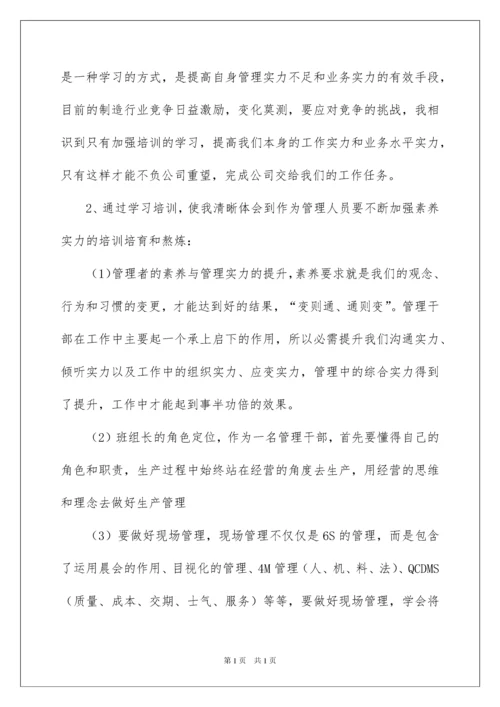 是一种学习的方式，是提高自身管理实力不足和业务实力的有效手段，目前的制造行业竞争日益激励，变化莫测，要应对竞争的挑战，我相识到只有加强培训的学习，提高我们本身的工作实力和业务水平实力，只有这样才能不负公司重望，完成公司交给我们的工作任务。

2、通过学习培训，使我清晰体会到作为管理人员要不断加强素养实力的培训培育和熬炼：

（1）管理者的素养与管理实力的提升，素养要求就是我们的观念、行为和习惯的变更，才能达到好的结果，“变则通、通则变”。管理干部在工作中主要起一个承上启下的作用，所以必需提升我们沟通实力、倾听实力以及工作中的组织实力、应变实力，管理中的综合实力得到了提升，工作中才能起到事半功倍的效果。

（2）班组长的角色定位，作为一名管理干部，首先要懂得自己的角色和职责，生产过程中始终站在经营的角度去生产，用经营的思维和理念去做好生产管理

（3）要做好现场管理，现场管理不仅仅是6S的管理，而是包含了运用晨会的作用、目视化的管理、4M管理（人、机、料、法）、QCDMS（质量、成本、交期、士气、服务）等等，要做好现场管理，学会将

第1页 共1页